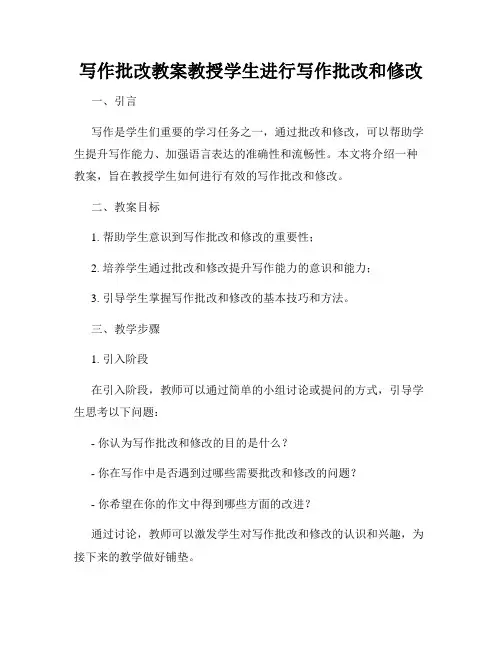 写作批改教案教授学生进行写作批改和修改

一、引言

写作是学生们重要的学习任务之一，通过批改和修改，可以帮助学生提升写作能力、加强语言表达的准确性和流畅性。本文将介绍一种教案，旨在教授学生如何进行有效的写作批改和修改。

二、教案目标

1. 帮助学生意识到写作批改和修改的重要性；

2. 培养学生通过批改和修改提升写作能力的意识和能力；

3. 引导学生掌握写作批改和修改的基本技巧和方法。

三、教学步骤

1. 引入阶段

在引入阶段，教师可以通过简单的小组讨论或提问的方式，引导学生思考以下问题：

- 你认为写作批改和修改的目的是什么？

- 你在写作中是否遇到过哪些需要批改和修改的问题？

- 你希望在你的作文中得到哪些方面的改进？

通过讨论，教师可以激发学生对写作批改和修改的认识和兴趣，为接下来的教学做好铺垫。